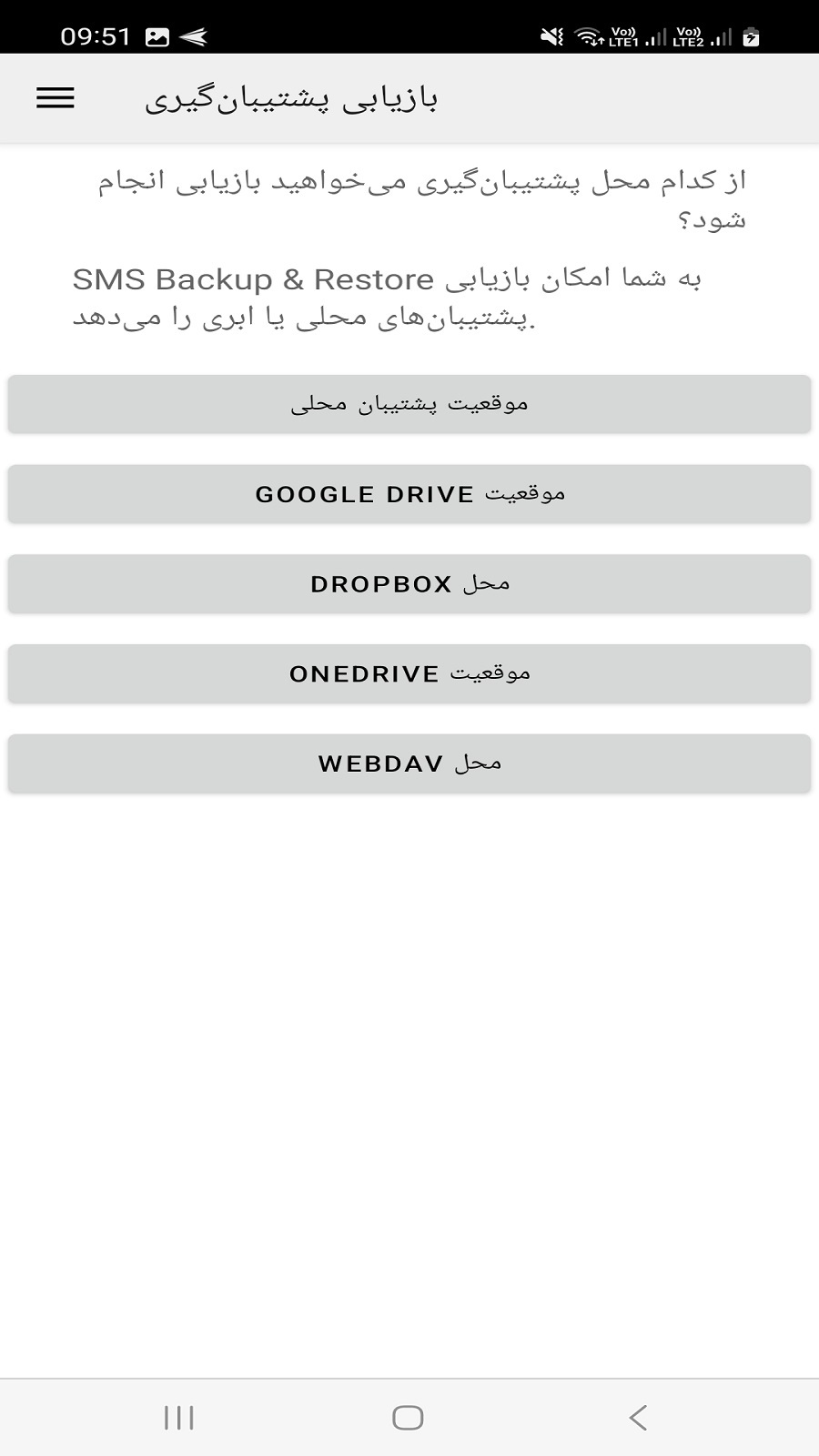 09:51

Vo)) LTE1 Vo)) LTE2

بازیابی پشتیبان‌گیری

از کدام محل پشتیبان‌گیری می‌خواهید بازیابی انجام شود؟

به شما امکان بازیابی SMS Backup & Restore پشتیبان‌های محلی یا ابری را می‌دهد.

موقعیت پشتیبان محلی

موقعیت GOOGLE DRIVE

محل DROPBOX

موقعیت ONEDRIVE

محل WEBDAV